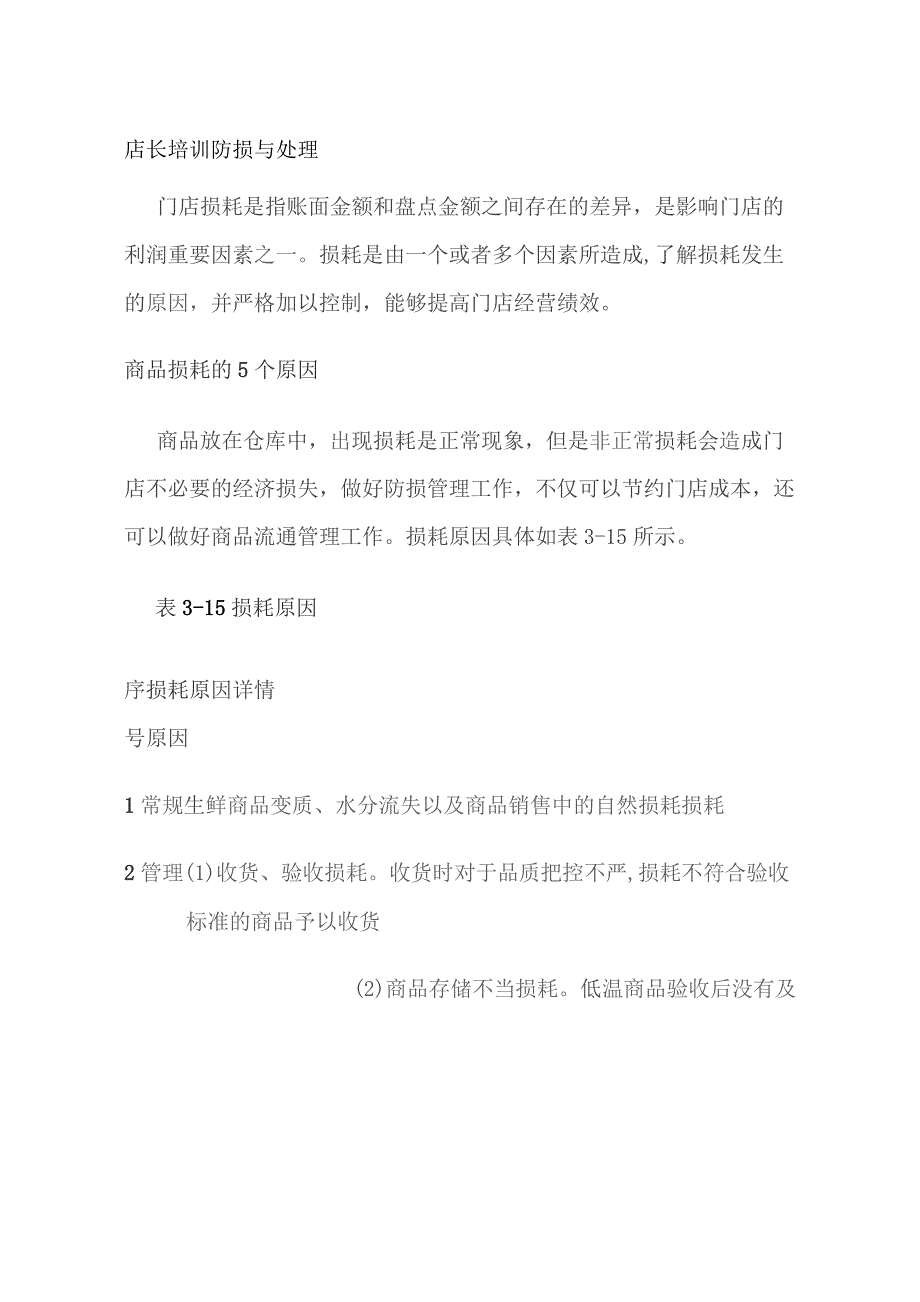 店长培训防损与处理

门店损耗是指账面金额和盘点金额之间存在的差异，是影响门店的利润重要因素之一。损耗是由一个或者多个因素所造成,了解损耗发生的原因，并严格加以控制，能够提高门店经营绩效。

商品损耗的5个原因

商品放在仓库中，出现损耗是正常现象，但是非正常损耗会造成门店不必要的经济损失，做好防损管理工作，不仅可以节约门店成本，还可以做好商品流通管理工作。损耗原因具体如表3-15所示。

表3-15损耗原因

序损耗原因详情
号原因

1常规生鲜商品变质、水分流失以及商品销售中的自然损耗损耗

2管理(1)收货、验收损耗。收货时对于品质把控不严,损耗不符合验收标准的商品予以收货

(2)商品存储不当损耗。低温商品验收后没有及